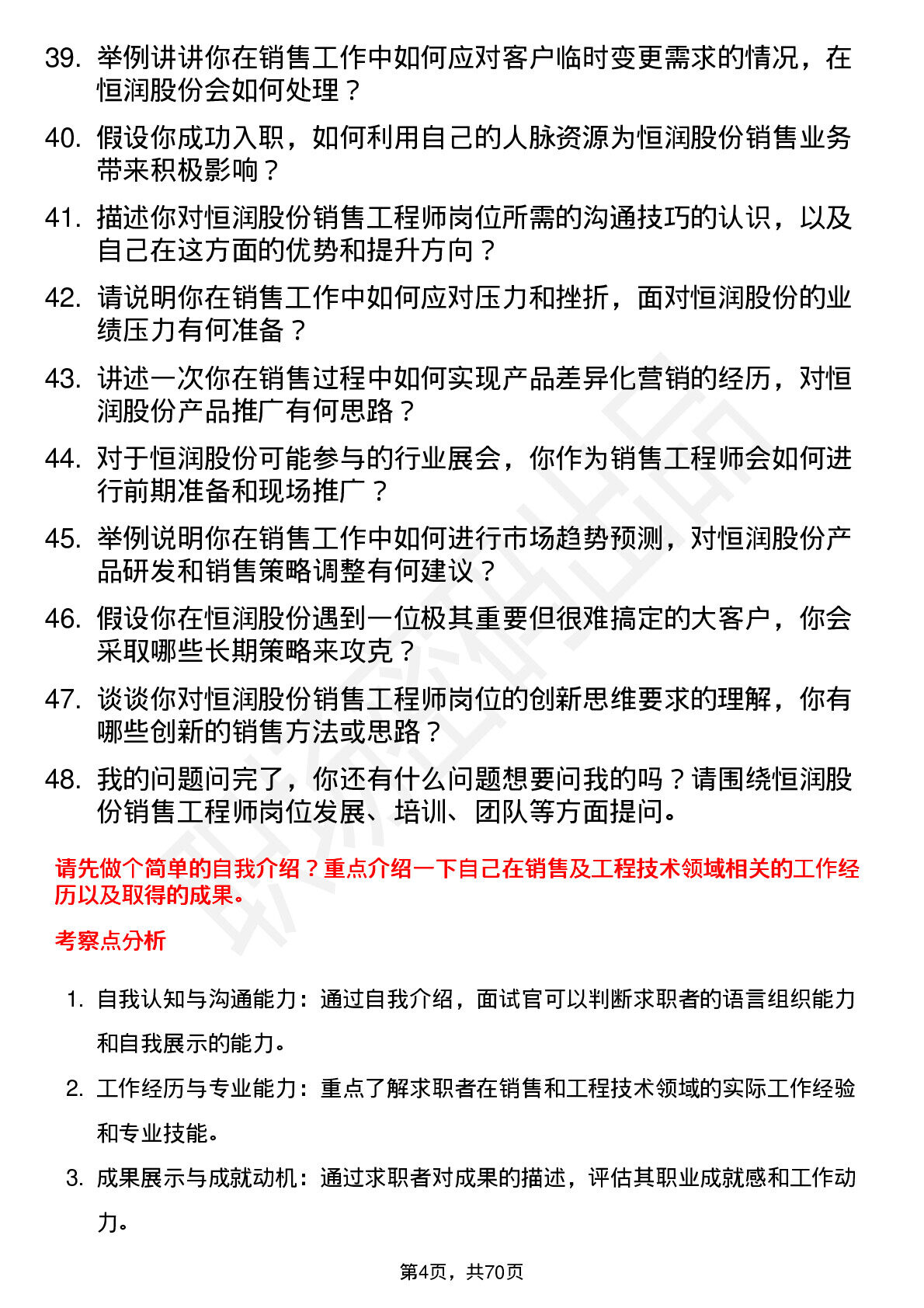 39. 举例讲讲你在销售工作中如何应对客户临时变更需求的情况，在恒润股份会如何处理？

40. 假设你成功入职，如何利用自己的人脉资源为恒润股份销售业务带来积极影响？

41. 描述你对恒润股份销售工程师岗位所需的沟通技巧的认识，以及自己在这方面的优势和提升方向？

42. 请说明你在销售工作中如何应对压力和挫折，面对恒润股份的业绩压力有何准备？

43. 讲述一次你在销售过程中如何实现产品差异化营销的经历，对恒润股份产品推广有何思路？

44. 对于恒润股份可能参与的行业展会，你作为销售工程师会如何进行前期准备和现场推广？

45. 举例说明你在销售工作中如何进行市场趋势预测，对恒润股份产品研发和销售策略调整有何建议？

46. 假设你在恒润股份遇到一位极其重要但很难搞定的大客户，你会采取哪些长期策略来攻克？

47. 谈谈你对恒润股份销售工程师岗位的创新思维要求的理解，你有哪些创新的销售方法或思路？

48. 我的问题问完了，你还有什么问题想要问我的吗？请围绕恒润股份销售工程师岗位发展、培训、团队等方面提问。

请先做个简单的自我介绍？重点介绍一下自己在销售及工程技术领域相关的工作经历以及取得的成果。

考察点分析

1. 自我认知与沟通能力：通过自我介绍，面试官可以判断求职者的语言组织能力和自我展示的能力。

2. 工作经历与专业能力：重点了解求职者在销售和工程技术领域的实际工作经验和专业技能。

3. 成果展示与成就动机：通过求职者对成果的描述，评估其职业成就感和工作动力。

第4页，共70页